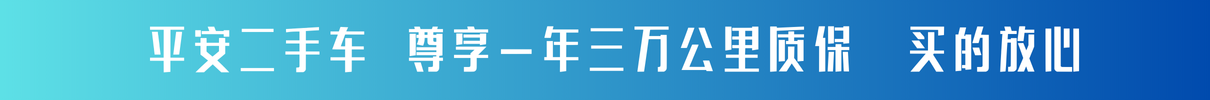 平安二手车 尊享一年三万公里质保 买的放心